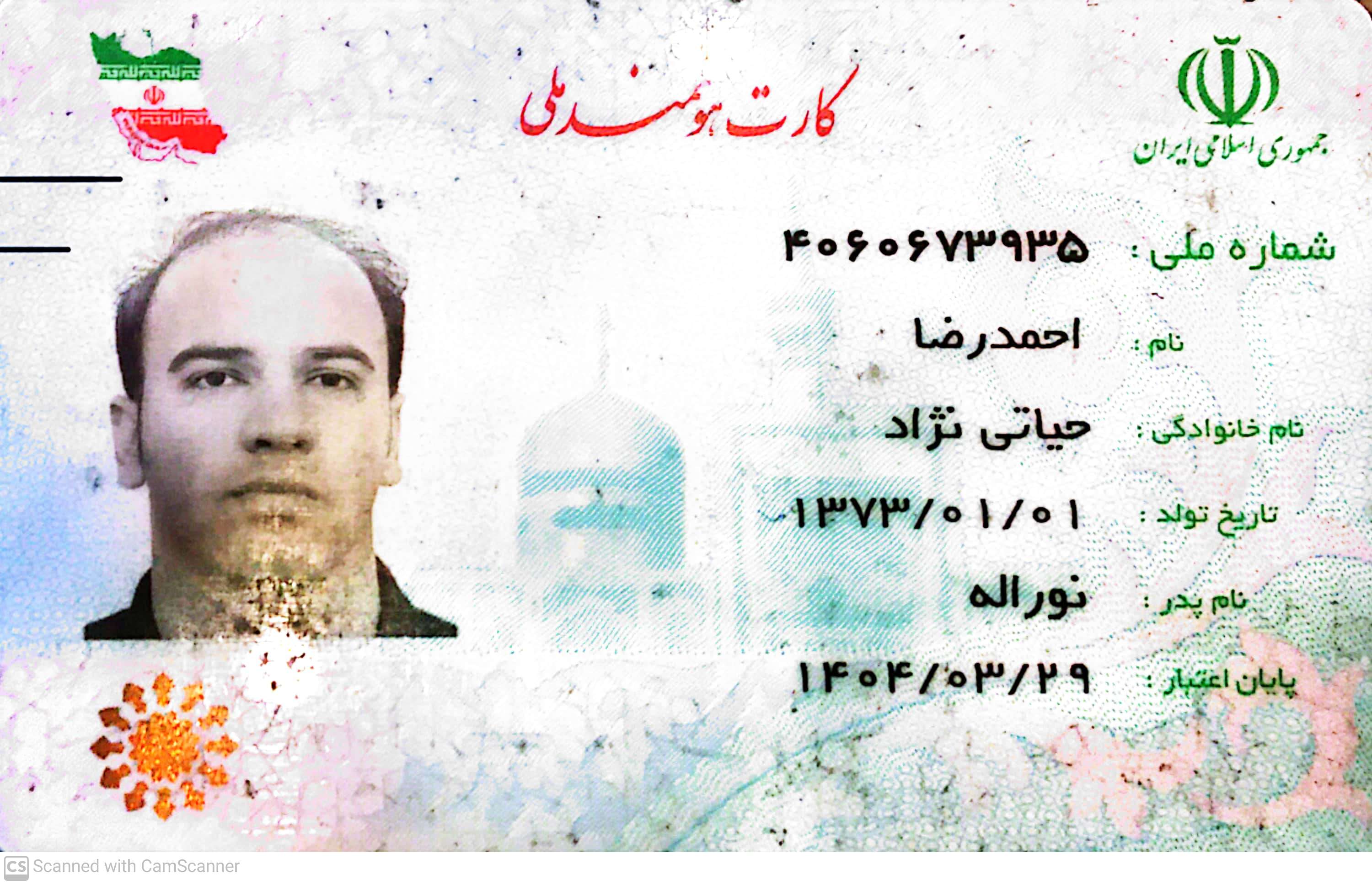 جمهوری اسلامی ایران

کارت هوشمند ملی

شماره ملی : ۴۰۶۰۶۷۳۹۳۵

نام : احمدرضا

نام خانوادگی : حیاتی نژاد

تاریخ تولد : ۱۳۷۳/۰۱/۰۱

نام پدر : نوراله

پایان اعتبار : ۱۴۰۴/۰۳/۲۹

CS Scanned with CamScanner